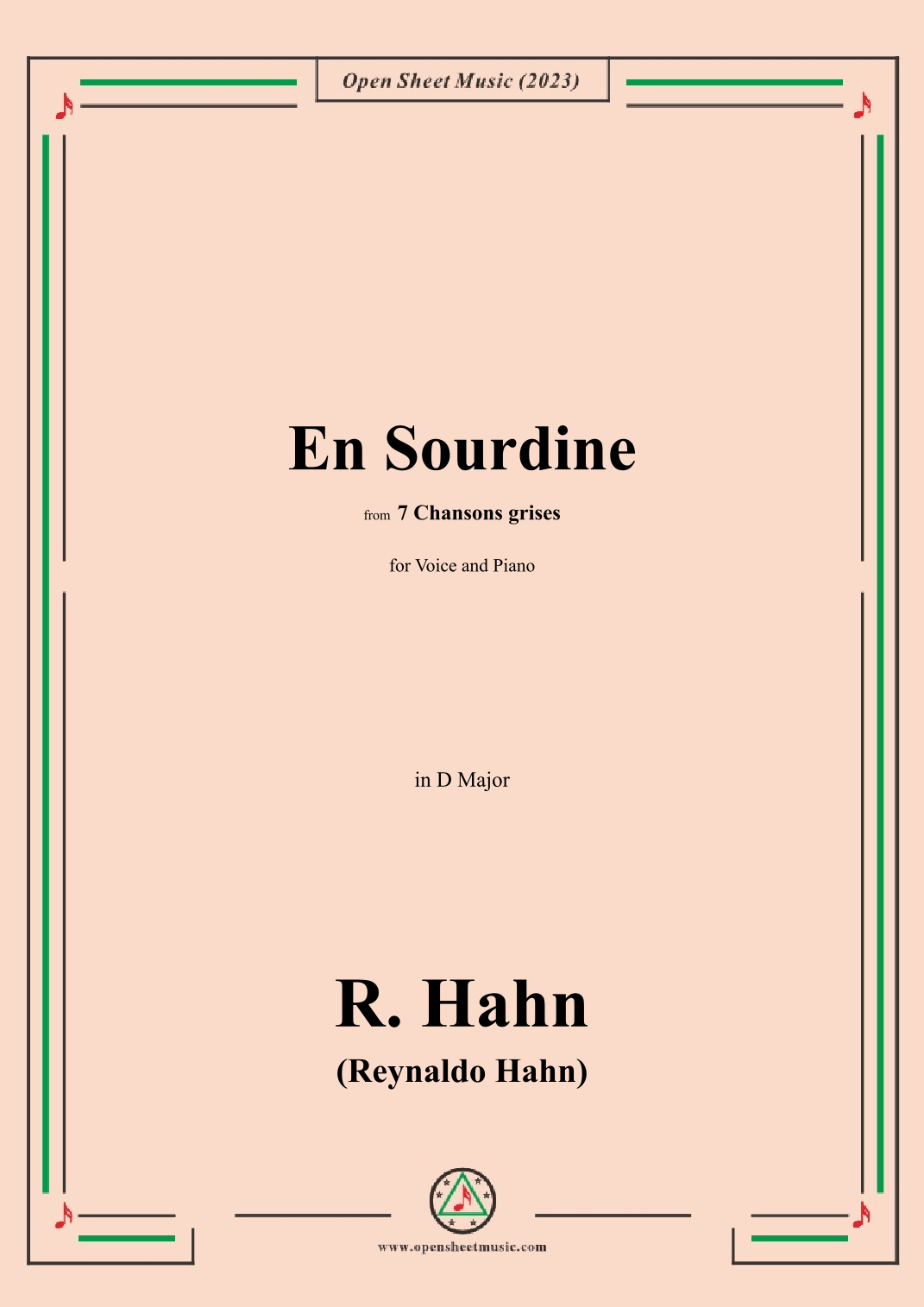 Open Sheet Music (2023)

En Sourdine

from 7 Chansons grises

for Voice and Piano

in D Major

R. Hahn

(Reynaldo Hahn)

www.opensheetmusic.com